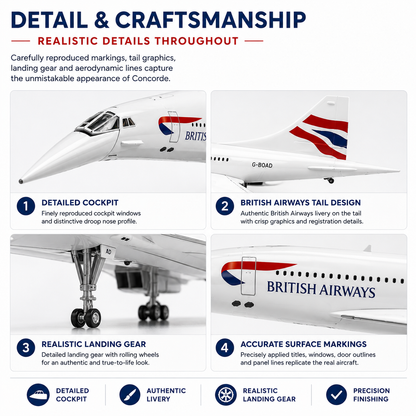 DETAIL & CRAFTSMANSHIP

REALISTIC DETAILS THROUGHOUT

Carefully reproduced markings, tail graphics, landing gear and aerodynamic lines capture the unmistakable appearance of Concorde.

BRITIS

G-BOAD

1 DETAILED COCKPIT
Finely reproduced cockpit windows and distinctive droop nose profile.

2 BRITISH AIRWAYS TAIL DESIGN
Authentic British Airways livery on the tail with crisp graphics and registration details.

AD

BRITISH AIRWAYS

3 REALISTIC LANDING GEAR
Detailed landing gear with rolling wheels for an authentic and true-to-life look.

4 ACCURATE SURFACE MARKINGS
Precisely applied titles, windows, door outlines and panel lines replicate the real aircraft.

DETAILED COCKPIT

AUTHENTIC LIVERY

REALISTIC LANDING GEAR

PRECISION FINISHING